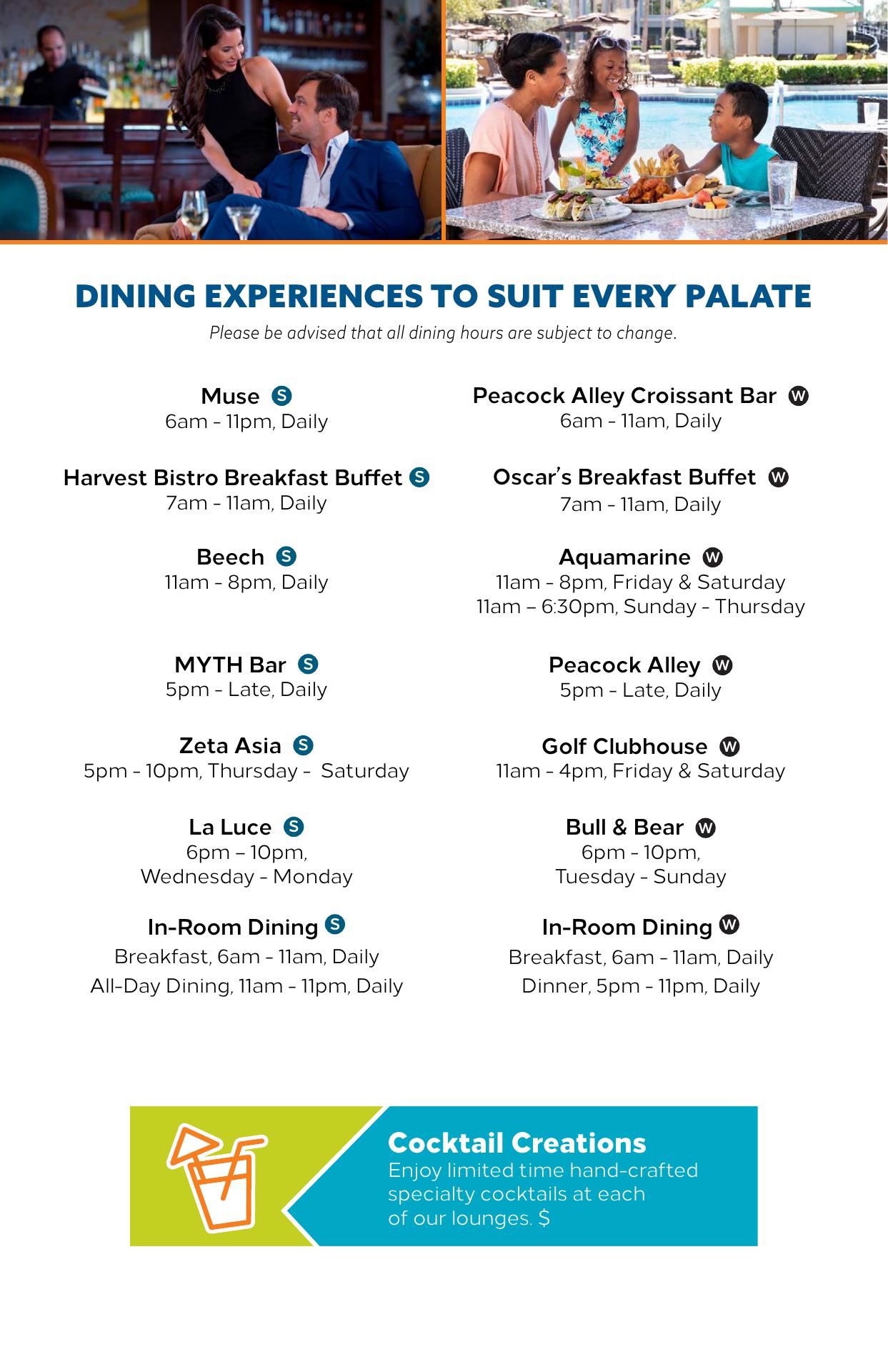 DINING EXPERIENCES TO SUIT EVERY PALATE

Please be advised that all dining hours are subject to change.

Muse S
6am - 11pm, Daily

Harvest Bistro Breakfast Buffet S
7am - 11am, Daily

Beech S
11am - 8pm, Daily

MYTH Bar S
5pm - Late, Daily

Zeta Asia S
5pm - 10pm, Thursday - Saturday

La Luce S
6pm – 10pm, Wednesday - Monday

In-Room Dining S
Breakfast, 6am - 11am, Daily
All-Day Dining, 11am - 11pm, Daily

Peacock Alley Croissant Bar W
6am - 11am, Daily

Oscar's Breakfast Buffet W
7am - 11am, Daily

Aquamarine W
11am - 8pm, Friday & Saturday
11am – 6:30pm, Sunday - Thursday

Peacock Alley W
5pm - Late, Daily

Golf Clubhouse W
11am - 4pm, Friday & Saturday

Bull & Bear W
6pm - 10pm, Tuesday - Sunday

In-Room Dining W
Breakfast, 6am - 11am, Daily
Dinner, 5pm - 11pm, Daily

Cocktail Creations
Enjoy limited time hand-crafted specialty cocktails at each of our lounges. $